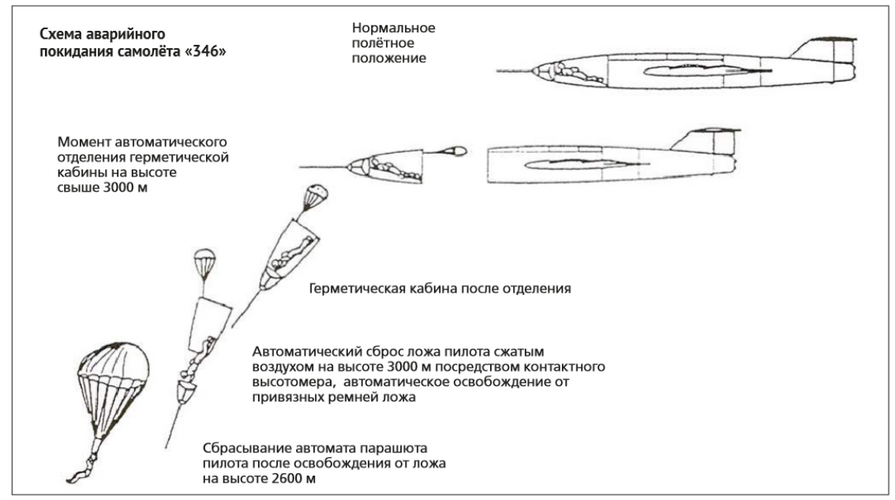 Схема аварийного покидания самолёта «346»

Нормальное полётное положение

Момент автоматического отделения герметической кабины на высоте свыше 3000 м

Герметическая кабина после отделения

Автоматический сброс ложа пилота сжатым воздухом на высоте 3000 м посредством контактного высотомера, автоматическое освобождение от привязных ремней ложа

Сбрасывание автомата парашюта пилота после освобождения от ложа на высоте 2600 м